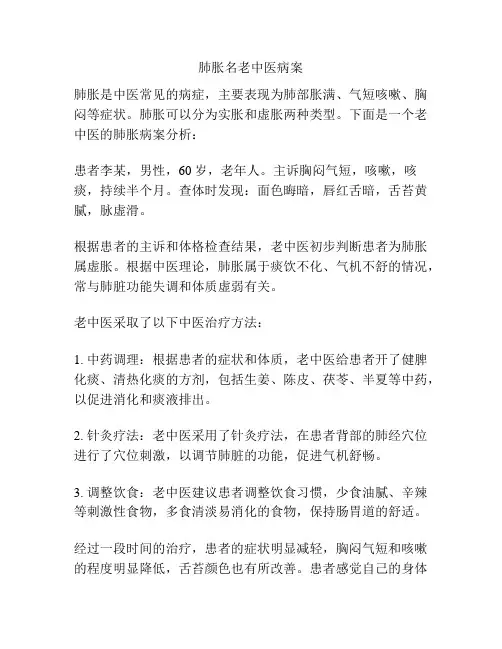 肺胀名老中医病案

肺胀是中医常见的病症，主要表现为肺部胀满、气短咳嗽、胸闷等症状。肺胀可以分为实胀和虚胀两种类型。下面是一个老中医的肺胀病案分析：

患者李某，男性，60 岁，老年人。主诉胸闷气短，咳嗽，咳痰，持续半个月。查体时发现：面色晦暗，唇红舌暗，舌苔黄腻，脉虚滑。

根据患者的主诉和体格检查结果，老中医初步判断患者为肺胀属虚胀。根据中医理论，肺胀属于痰饮不化、气机不舒的情况，常与肺脏功能失调和体质虚弱有关。

老中医采取了以下中医治疗方法：

1. 中药调理：根据患者的症状和体质，老中医给患者开了健脾化痰、清热化痰的方剂，包括生姜、陈皮、茯苓、半夏等中药，以促进消化和痰液排出。

2. 针灸疗法：老中医采用了针灸疗法，在患者背部的肺经穴位进行了穴位刺激，以调节肺脏的功能，促进气机舒畅。

3. 调整饮食：老中医建议患者调整饮食习惯，少食油腻、辛辣等刺激性食物，多食清淡易消化的食物，保持肠胃道的舒适。

经过一段时间的治疗，患者的症状明显减轻，胸闷气短和咳嗽的程度明显降低，舌苔颜色也有所改善。患者感觉自己的身体